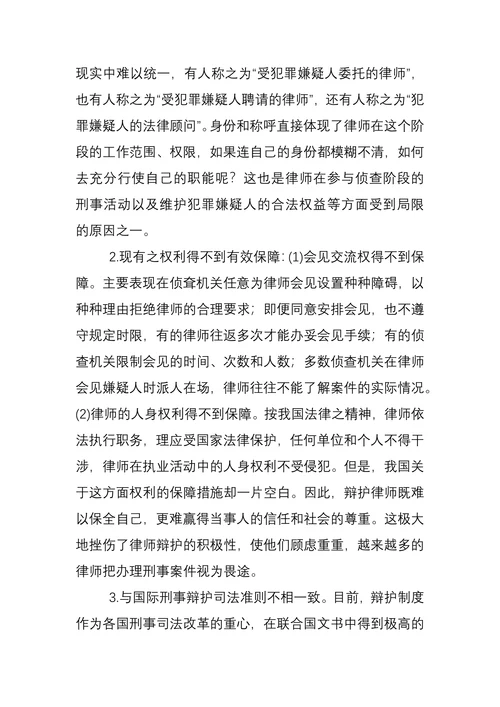 现实中难以统一，有人称之为“受犯罪嫌疑人委托的律师”，也有人称之为“受犯罪嫌疑人聘请的律师”，还有人称之为“犯罪嫌疑人的法律顾问”。身份和称呼直接体现了律师在这个阶段的工作范围、权限，如果连自己的身份都模糊不清，如何去充分行使自己的职能呢？这也是律师在参与侦查阶段的刑事活动以及维护犯罪嫌疑人的合法权益等方面受到局限的原因之一。

2.现有之权利得不到有效保障：(1)会见交流权得不到保障。主要表现在侦查机关任意为律师会见设置种种障碍，以种种理由拒绝律师的合理要求；即便同意安排会见，也不遵守规定时限，有的律师往返多次才能办妥会见手续；有的侦查机关限制会见的时间、次数和人数；多数侦查机关在律师会见嫌疑人时派人在场，律师往往不能了解案件的实际情况。(2)律师的人身权利得不到保障。按我国法律之精神，律师依法执行职务，理应受国家法律保护，任何单位和个人不得干涉，律师在执业活动中的人身权利不受侵犯。但是，我国关于这方面权利的保障措施却一片空白。因此，辩护律师既难以保全自己，更难赢得当事人的信任和社会的尊重。这极大地挫伤了律师辩护的积极性，使他们顾虑重重，越来越多的律师把办理刑事案件视为畏途。

3.与国际刑事辩护司法准则不相一致。目前，辩护制度作为各国刑事司法改革的重心，在联合国文书中得到极高的